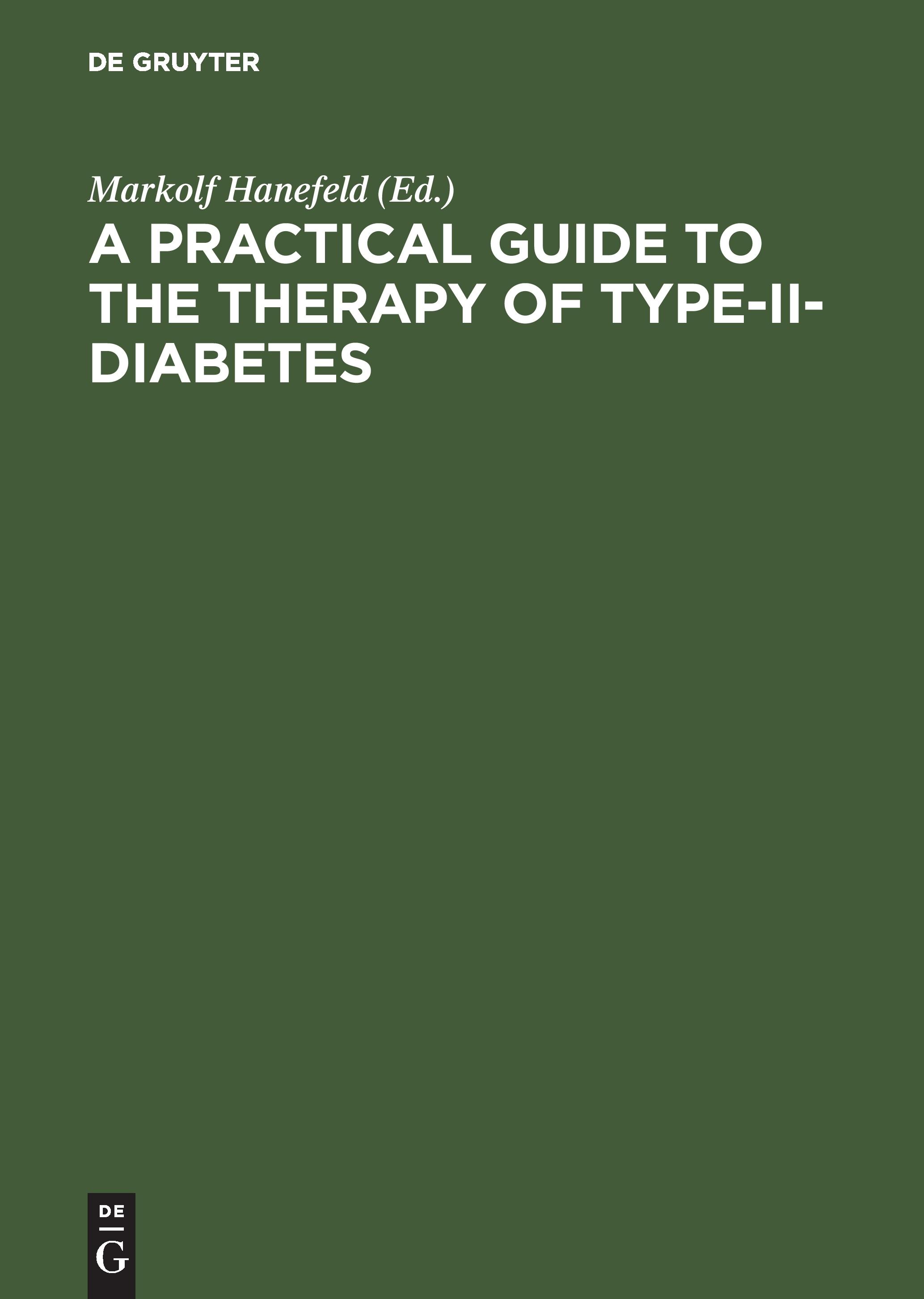 DE GRUYTER

Markolf Hanefeld (Ed.)

A PRACTICAL GUIDE TO THE THERAPY OF TYPE-II-DIABETES

DE
G